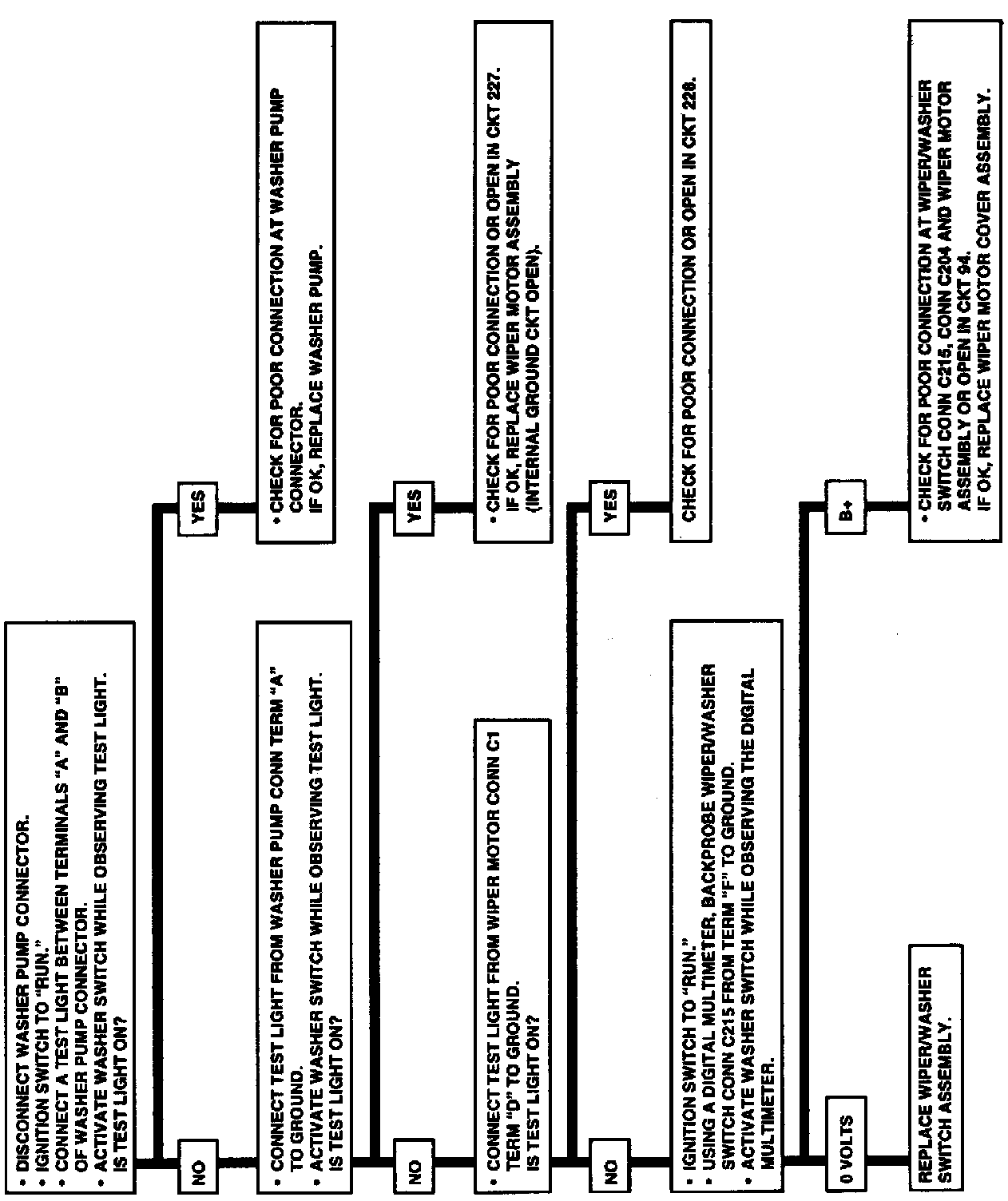 • DISCONNECT WASHER PUMP CONNECTOR.
• IGNITION SWITCH TO "RUN."
• CONNECT A TEST LIGHT BETWEEN TERMINALS "A" AND "B" OF WASHER PUMP CONNECTOR.
• ACTIVATE WASHER SWITCH WHILE OBSERVING TEST LIGHT. IS TEST LIGHT ON?

YES

• CHECK FOR POOR CONNECTION AT WASHER PUMP CONNECTOR. IF OK, REPLACE WASHER PUMP.

NO

• CONNECT TEST LIGHT FROM WASHER PUMP CONN TERM "A" TO GROUND.
• ACTIVATE WASHER SWITCH WHILE OBSERVING TEST LIGHT. IS TEST LIGHT ON?

YES

• CHECK FOR POOR CONNECTION OR OPEN IN CKT 227. IF OK, REPLACE WIPER MOTOR ASSEMBLY (INTERNAL GROUND CKT OPEN).

NO

• CONNECT TEST LIGHT FROM WIPER MOTOR CONN C1 TERM "D" TO GROUND. IS TEST LIGHT ON?

YES

CHECK FOR POOR CONNECTION OR OPEN IN CKT 228.

NO

• IGNITION SWITCH TO "RUN."
• USING A DIGITAL MULTIMETER, BACKPROBE WIPER/WASHER SWITCH CONN C215 FROM TERM "F" TO GROUND.
• ACTIVATE WASHER SWITCH WHILE OBSERVING THE DIGITAL MULTIMETER.

B+

• CHECK FOR POOR CONNECTION AT WIPER/WASHER SWITCH CONN C215, CONN C204 AND WIPER MOTOR ASSEMBLY OR OPEN IN CKT 94. IF OK, REPLACE WIPER MOTOR COVER ASSEMBLY.

0 VOLTS

REPLACE WIPER/WASHER SWITCH ASSEMBLY.